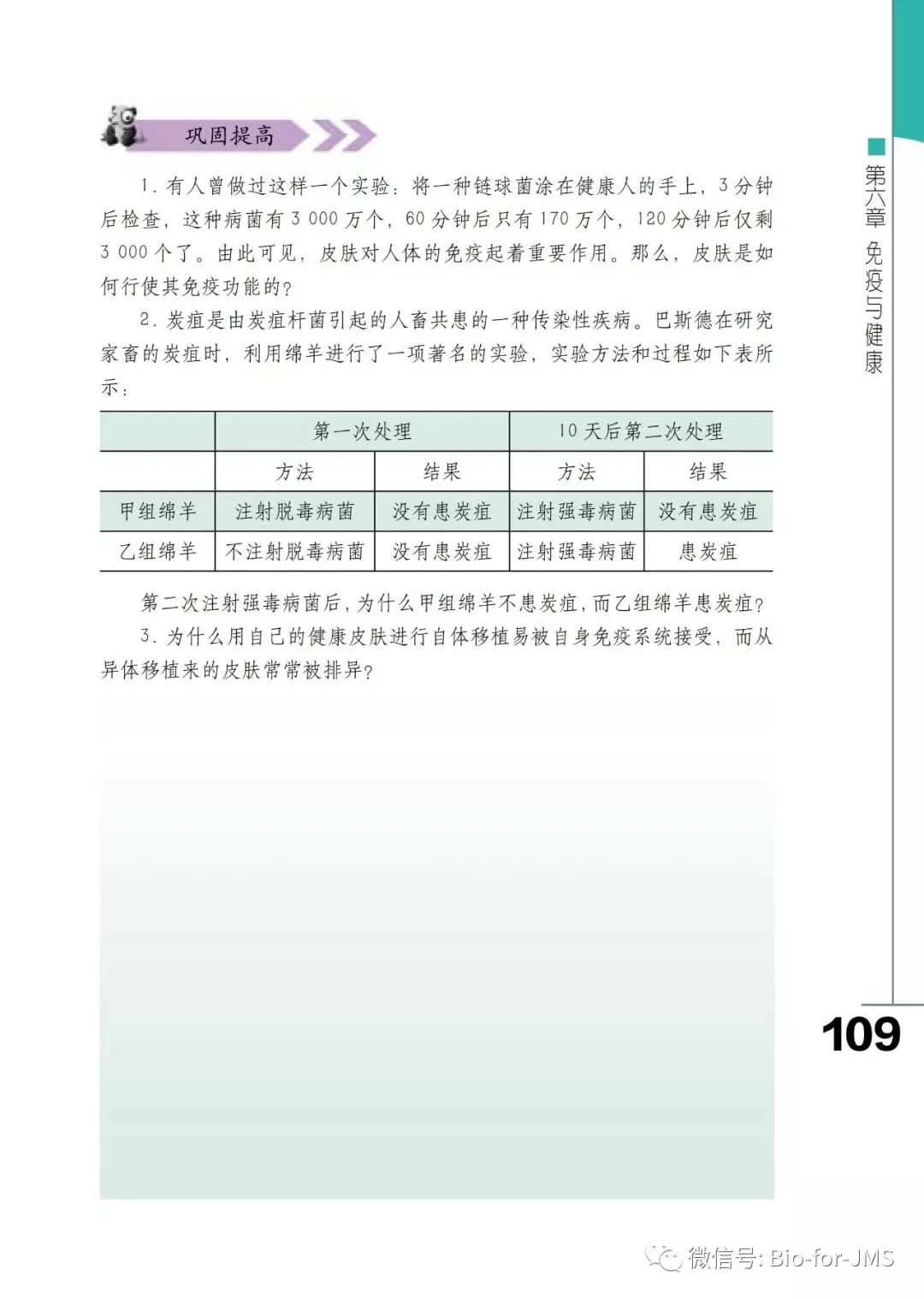 巩固提高

1. 有人曾做过这样一个实验：将一种链球菌涂在健康人的手上，3 分钟后检查，这种病菌有 3 000 万个，60 分钟后只有 170 万个，120 分钟后仅剩 3 000 个了。由此可见，皮肤对人体的免疫起着重要作用。那么，皮肤是如何行使其免疫功能的？

2. 炭疽是由炭疽杆菌引起的人畜共患的一种传染性疾病。巴斯德在研究家畜的炭疽时，利用绵羊进行了一项著名的实验，实验方法和过程如下表所示：

| | 第一次处理 | | 10 天后第二次处理 | |
|---|---|---|---|---|
| | 方法 | 结果 | 方法 | 结果 |
| 甲组绵羊 | 注射脱毒病菌 | 没有患炭疽 | 注射强毒病菌 | 没有患炭疽 |
| 乙组绵羊 | 不注射脱毒病菌 | 没有患炭疽 | 注射强毒病菌 | 患炭疽 |

第二次注射强毒病菌后，为什么甲组绵羊不患炭疽，而乙组绵羊患炭疽？

3. 为什么用自己的健康皮肤进行自体移植易被自身免疫系统接受，而从异体移植来的皮肤常常被排异？

第六章 免疫与健康

109

微信号: Bio-for-JMS